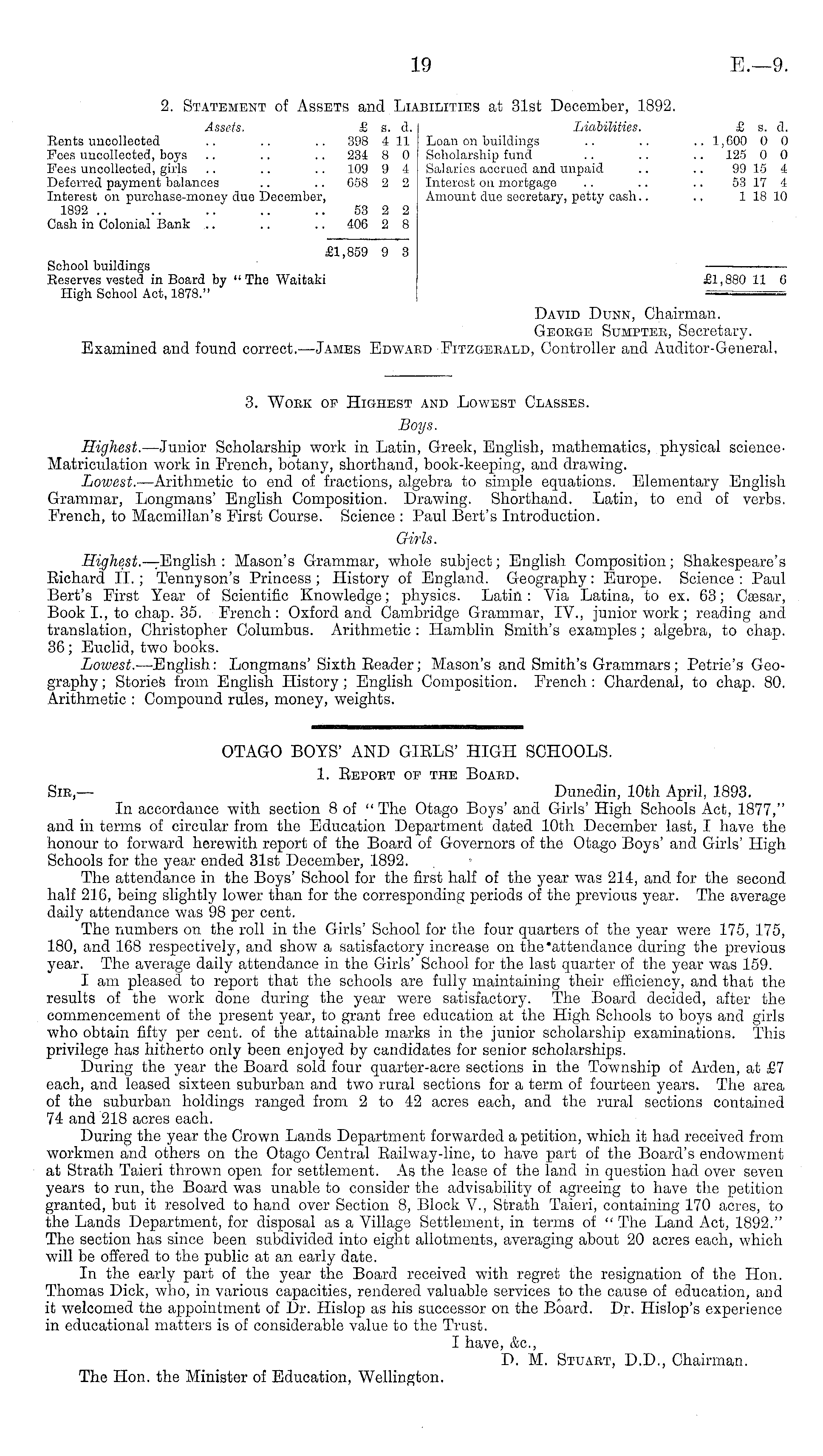 19 E.—9.

2. Statement of Assets and Liabilities at 31st December, 1892.

| Assets. | £ | s. | d. |
|---|---|---|---|
| Rents uncollected .. .. .. | 398 | 4 | 11 |
| Fees uncollected, boys .. .. .. | 234 | 8 | 0 |
| Fees uncollected, girls .. .. .. | 109 | 9 | 4 |
| Deferred payment balances .. .. | 658 | 2 | 2 |
| Interest on purchase-money due December, 1892 .. .. .. .. .. | 53 | 2 | 2 |
| Cash in Colonial Bank .. .. .. | 406 | 2 | 8 |
| | £1,859 | 9 | 3 |
| School buildings | | | |
| Reserves vested in Board by "The Waitaki High School Act, 1878." | | | |

| Liabilities. | £ | s. | d. |
|---|---|---|---|
| Loan on buildings .. .. .. | 1,600 | 0 | 0 |
| Scholarship fund .. .. .. | 125 | 0 | 0 |
| Salaries accrued and unpaid .. .. | 99 | 15 | 4 |
| Interest on mortgage .. .. .. | 53 | 17 | 4 |
| Amount due secretary, petty cash.. .. | 1 | 18 | 10 |
| | £1,880 | 11 | 6 |

David Dunn, Chairman.
George Sumpter, Secretary.

Examined and found correct.—James Edward Fitzgerald, Controller and Auditor-General.

3. Work of Highest and Lowest Classes.

Boys.

Highest.—Junior Scholarship work in Latin, Greek, English, mathematics, physical science. Matriculation work in French, botany, shorthand, book-keeping, and drawing.

Lowest.—Arithmetic to end of fractions, algebra to simple equations. Elementary English Grammar, Longmans' English Composition. Drawing. Shorthand. Latin, to end of verbs. French, to Macmillan's First Course. Science: Paul Bert's Introduction.

Girls.

Highest.—English: Mason's Grammar, whole subject; English Composition; Shakespeare's Richard II.; Tennyson's Princess; History of England. Geography: Europe. Science: Paul Bert's First Year of Scientific Knowledge; physics. Latin: Via Latina, to ex. 63; Cæsar, Book I., to chap. 35. French: Oxford and Cambridge Grammar, IV., junior work; reading and translation, Christopher Columbus. Arithmetic: Hamblin Smith's examples; algebra, to chap. 36; Euclid, two books.

Lowest.—English: Longmans' Sixth Reader; Mason's and Smith's Grammars; Petrie's Geography; Stories from English History; English Composition. French: Chardenal, to chap. 80. Arithmetic: Compound rules, money, weights.

OTAGO BOYS' AND GIRLS' HIGH SCHOOLS.

1. Report of the Board.

Sir,— Dunedin, 10th April, 1893.

In accordance with section 8 of "The Otago Boys' and Girls' High Schools Act, 1877," and in terms of circular from the Education Department dated 10th December last, I have the honour to forward herewith report of the Board of Governors of the Otago Boys' and Girls' High Schools for the year ended 31st December, 1892.

The attendance in the Boys' School for the first half of the year was 214, and for the second half 216, being slightly lower than for the corresponding periods of the previous year. The average daily attendance was 98 per cent.

The numbers on the roll in the Girls' School for the four quarters of the year were 175, 175, 180, and 168 respectively, and show a satisfactory increase on the attendance during the previous year. The average daily attendance in the Girls' School for the last quarter of the year was 159.

I am pleased to report that the schools are fully maintaining their efficiency, and that the results of the work done during the year were satisfactory. The Board decided, after the commencement of the present year, to grant free education at the High Schools to boys and girls who obtain fifty per cent. of the attainable marks in the junior scholarship examinations. This privilege has hitherto only been enjoyed by candidates for senior scholarships.

During the year the Board sold four quarter-acre sections in the Township of Arden, at £7 each, and leased sixteen suburban and two rural sections for a term of fourteen years. The area of the suburban holdings ranged from 2 to 42 acres each, and the rural sections contained 74 and 218 acres each.

During the year the Crown Lands Department forwarded a petition, which it had received from workmen and others on the Otago Central Railway-line, to have part of the Board's endowment at Strath Taieri thrown open for settlement. As the lease of the land in question had over seven years to run, the Board was unable to consider the advisability of agreeing to have the petition granted, but it resolved to hand over Section 8, Block V., Strath Taieri, containing 170 acres, to the Lands Department, for disposal as a Village Settlement, in terms of "The Land Act, 1892." The section has since been subdivided into eight allotments, averaging about 20 acres each, which will be offered to the public at an early date.

In the early part of the year the Board received with regret the resignation of the Hon. Thomas Dick, who, in various capacities, rendered valuable services to the cause of education, and it welcomed the appointment of Dr. Hislop as his successor on the Board. Dr. Hislop's experience in educational matters is of considerable value to the Trust.

I have, &c.,
D. M. Stuart, D.D., Chairman.

The Hon. the Minister of Education, Wellington.